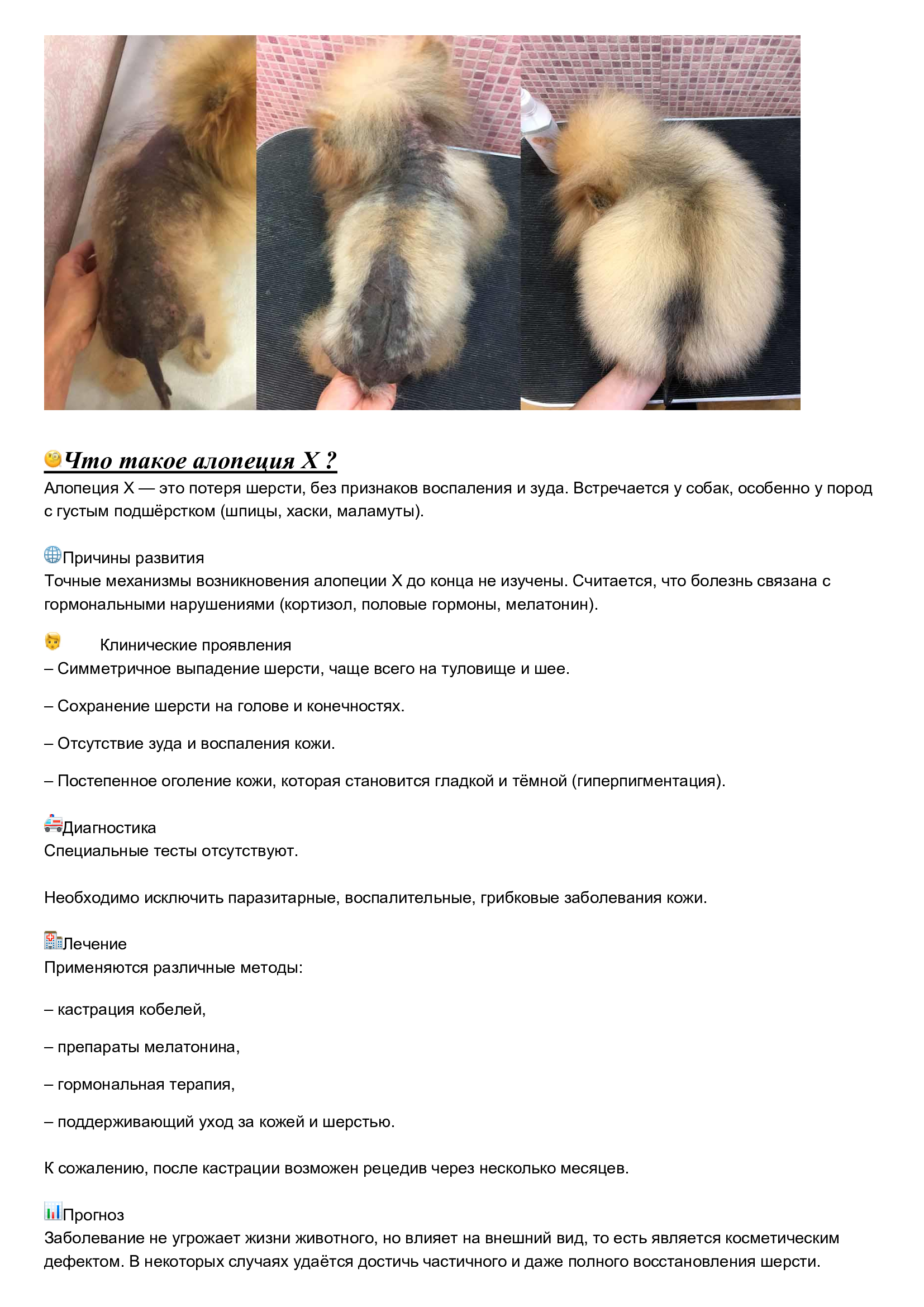 Что такое алопеция X ?
Алопеция X — это потеря шерсти, без признаков воспаления и зуда. Встречается у собак, особенно у пород с густым подшёрстком (шпицы, хаски, маламуты).

Причины развития
Точные механизмы возникновения алопеции X до конца не изучены. Считается, что болезнь связана с гормональными нарушениями (кортизол, половые гормоны, мелатонин).

Клинические проявления
– Симметричное выпадение шерсти, чаще всего на туловище и шее.

– Сохранение шерсти на голове и конечностях.

– Отсутствие зуда и воспаления кожи.

– Постепенное оголение кожи, которая становится гладкой и тёмной (гиперпигментация).

Диагностика
Специальные тесты отсутствуют.

Необходимо исключить паразитарные, воспалительные, грибковые заболевания кожи.

Лечение
Применяются различные методы:

– кастрация кобелей,

– препараты мелатонина,

– гормональная терапия,

– поддерживающий уход за кожей и шерстью.

К сожалению, после кастрации возможен рецедив через несколько месяцев.

Прогноз
Заболевание не угрожает жизни животного, но влияет на внешний вид, то есть является косметическим дефектом. В некоторых случаях удаётся достичь частичного и даже полного восстановления шерсти.